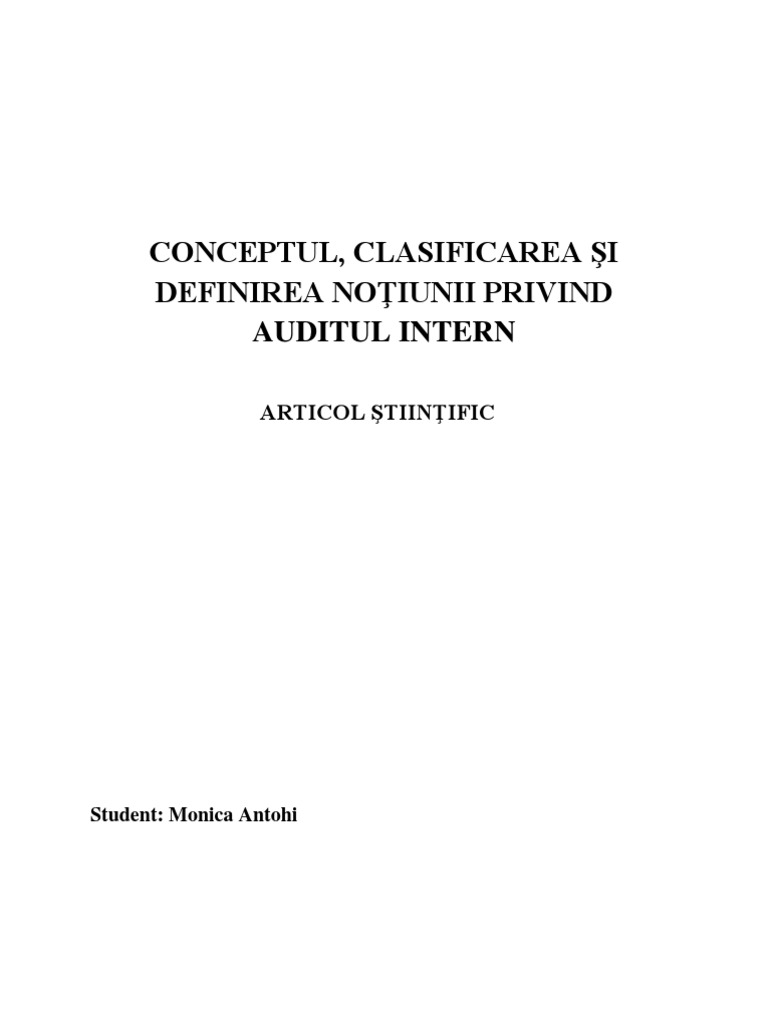 CONCEPTUL, CLASIFICAREA ŞI DEFINIREA NOŢIUNII PRIVIND AUDITUL INTERN

ARTICOL ȘTIINȚIFIC

Student: Monica Antohi